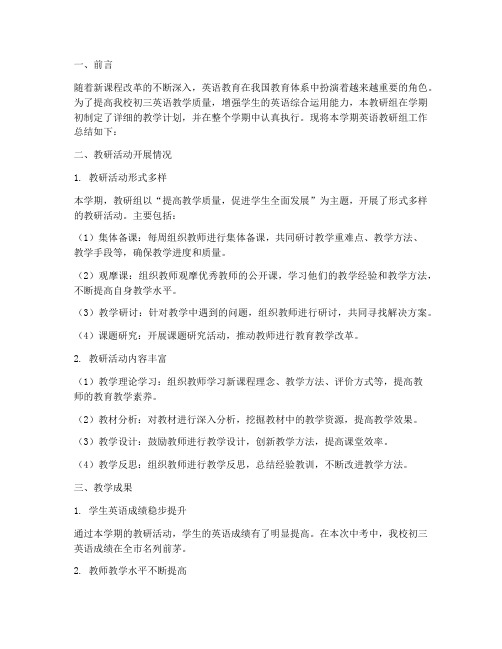 一、前言

随着新课程改革的不断深入，英语教育在我国教育体系中扮演着越来越重要的角色。为了提高我校初三英语教学质量，增强学生的英语综合运用能力，本教研组在学期初制定了详细的教学计划，并在整个学期中认真执行。现将本学期英语教研组工作总结如下：

二、教研活动开展情况

1. 教研活动形式多样

本学期，教研组以“提高教学质量，促进学生全面发展”为主题，开展了形式多样的教研活动。主要包括：

（1）集体备课：每周组织教师进行集体备课，共同研讨教学重难点、教学方法、教学手段等，确保教学进度和质量。

（2）观摩课：组织教师观摩优秀教师的公开课，学习他们的教学经验和教学方法，不断提高自身教学水平。

（3）教学研讨：针对教学中遇到的问题，组织教师进行研讨，共同寻找解决方案。

（4）课题研究：开展课题研究活动，推动教师进行教育教学改革。

2. 教研活动内容丰富

（1）教学理论学习：组织教师学习新课程理念、教学方法、评价方式等，提高教师的教育教学素养。

（2）教材分析：对教材进行深入分析，挖掘教材中的教学资源，提高教学效果。

（3）教学设计：鼓励教师进行教学设计，创新教学方法，提高课堂效率。

（4）教学反思：组织教师进行教学反思，总结经验教训，不断改进教学方法。

三、教学成果

1. 学生英语成绩稳步提升

通过本学期的教研活动，学生的英语成绩有了明显提高。在本次中考中，我校初三英语成绩在全市名列前茅。

2. 教师教学水平不断提高